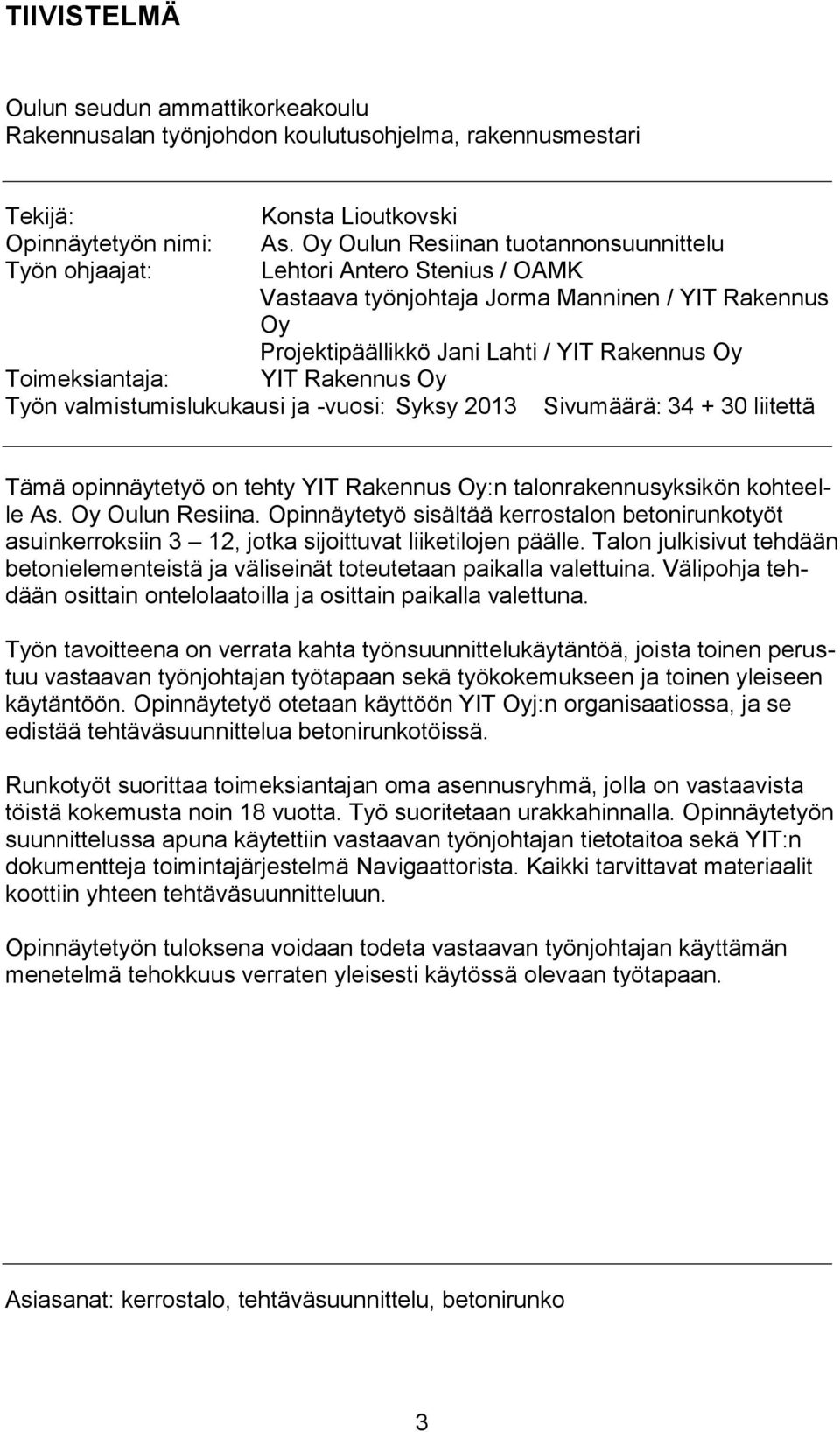 TIIVISTELMÄ

Oulun seudun ammattikorkeakoulu
Rakennusalan työnjohdon koulutusohjelma, rakennusmestari

Tekijä: Konsta Lioutkovski
Opinnäytetyön nimi: As. Oy Oulun Resiinan tuotannonsuunnittelu
Työn ohjaajat: Lehtori Antero Stenius / OAMK
Vastaava työnjohtaja Jorma Manninen / YIT Rakennus Oy
Projektipäällikkö Jani Lahti / YIT Rakennus Oy
Toimeksiantaja: YIT Rakennus Oy
Työn valmistumislukukausi ja -vuosi: Syksy 2013 Sivumäärä: 34 + 30 liitettä

Tämä opinnäytetyö on tehty YIT Rakennus Oy:n talonrakennusyksikön kohteelle As. Oy Oulun Resiina. Opinnäytetyö sisältää kerrostalon betonirunkotyöt asuinkerroksiin 3 – 12, jotka sijoittuvat liiketilojen päälle. Talon julkisivut tehdään betonielementeistä ja väliseinät toteutetaan paikalla valettuina. Välipohja tehdään osittain ontelolaatoilla ja osittain paikalla valettuna.

Työn tavoitteena on verrata kahta työnsuunnittelukäytäntöä, joista toinen perustuu vastaavan työnjohtajan työtapaan sekä työkokemukseen ja toinen yleiseen käytäntöön. Opinnäytetyö otetaan käyttöön YIT Oyj:n organisaatiossa, ja se edistää tehtäväsuunnittelua betonirunkotöissä.

Runkotyöt suorittaa toimeksiantajan oma asennusryhmä, jolla on vastaavista töistä kokemusta noin 18 vuotta. Työ suoritetaan urakkahinnalla. Opinnäytetyön suunnittelussa apuna käytettiin vastaavan työnjohtajan tietotaitoa sekä YIT:n dokumentteja toimintajärjestelmä Navigaattorista. Kaikki tarvittavat materiaalit koottiin yhteen tehtäväsuunnitteluun.

Opinnäytetyön tuloksena voidaan todeta vastaavan työnjohtajan käyttämän menetelmä tehokkuus verraten yleisesti käytössä olevaan työtapaan.

Asiasanat: kerrostalo, tehtäväsuunnittelu, betonirunko

3